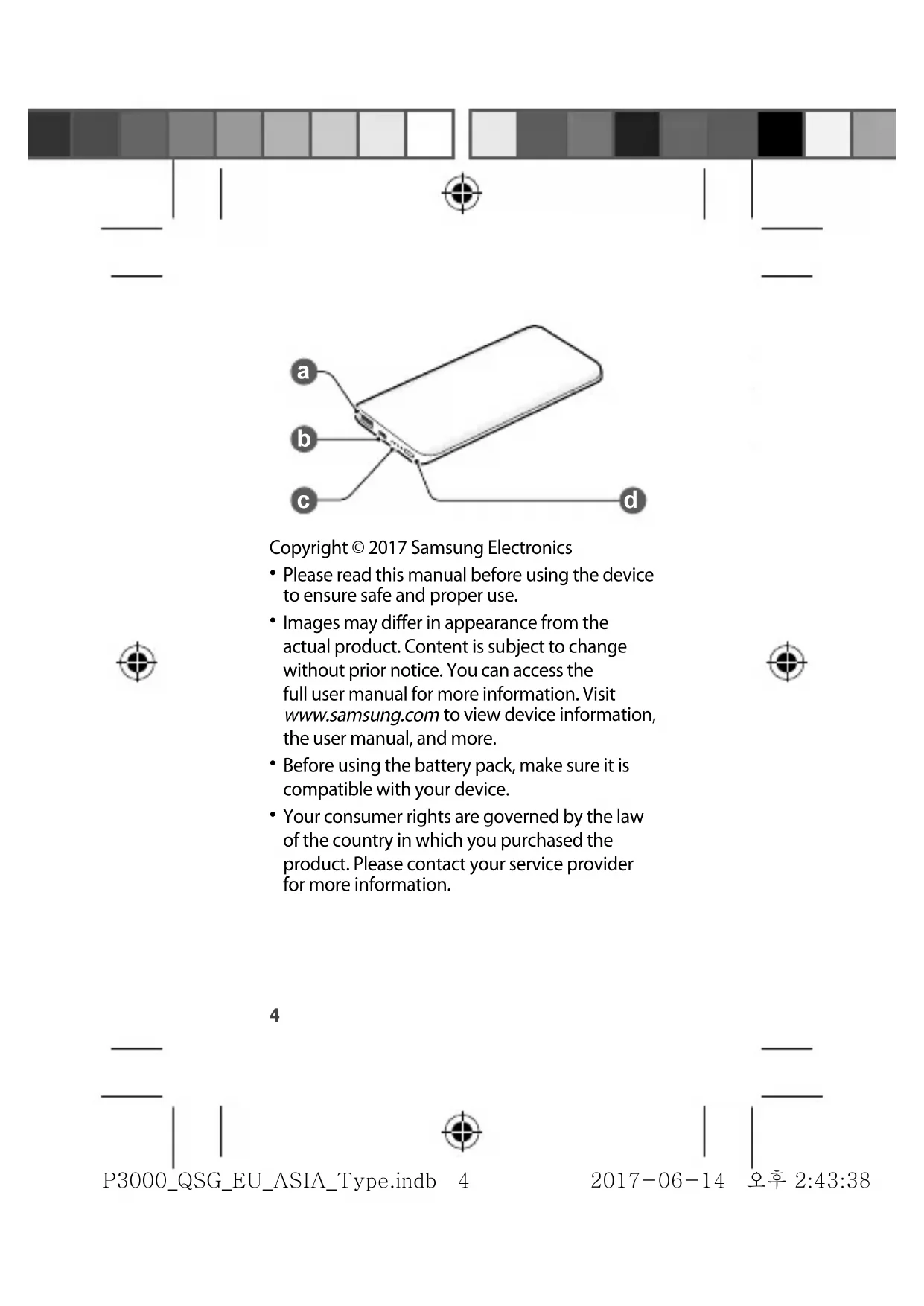 a

b

c

d

Copyright © 2017 Samsung Electronics

• Please read this manual before using the device to ensure safe and proper use.

• Images may differ in appearance from the actual product. Content is subject to change without prior notice. You can access the full user manual for more information. Visit www.samsung.com to view device information, the user manual, and more.

• Before using the battery pack, make sure it is compatible with your device.

• Your consumer rights are governed by the law of the country in which you purchased the product. Please contact your service provider for more information.

4

P3000_QSG_EU_ASIA_Type.indb 4 2017-06-14 오후 2:43:38